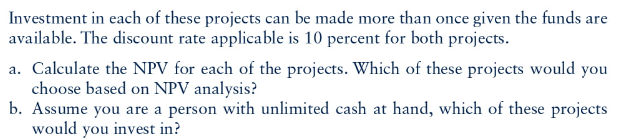 Investment in each of these projects can be made more than once given the funds are available. The discount rate applicable is 10 percent for both projects.

a. Calculate the NPV for each of the projects. Which of these projects would you choose based on NPV analysis?
b. Assume you are a person with unlimited cash at hand, which of these projects would you invest in?